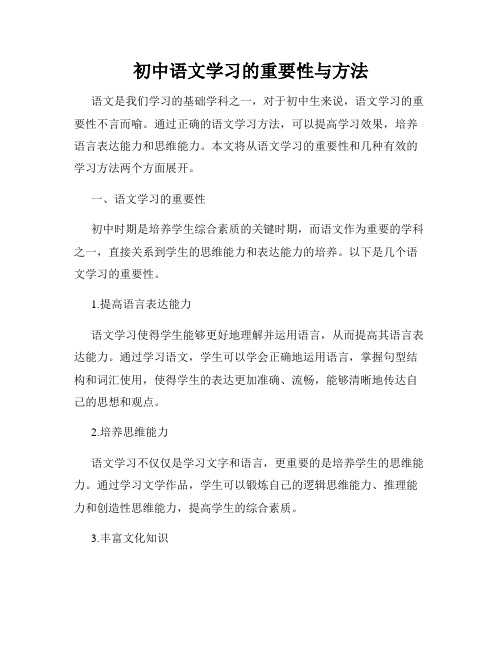 初中语文学习的重要性与方法

语文是我们学习的基础学科之一，对于初中生来说，语文学习的重要性不言而喻。通过正确的语文学习方法，可以提高学习效果，培养语言表达能力和思维能力。本文将从语文学习的重要性和几种有效的学习方法两个方面展开。

一、语文学习的重要性

初中时期是培养学生综合素质的关键时期，而语文作为重要的学科之一，直接关系到学生的思维能力和表达能力的培养。以下是几个语文学习的重要性。

1.提高语言表达能力

语文学习使得学生能够更好地理解并运用语言，从而提高其语言表达能力。通过学习语文，学生可以学会正确地运用语言，掌握句型结构和词汇使用，使得学生的表达更加准确、流畅，能够清晰地传达自己的思想和观点。

2.培养思维能力

语文学习不仅仅是学习文字和语言，更重要的是培养学生的思维能力。通过学习文学作品，学生可以锻炼自己的逻辑思维能力、推理能力和创造性思维能力，提高学生的综合素质。

3.丰富文化知识